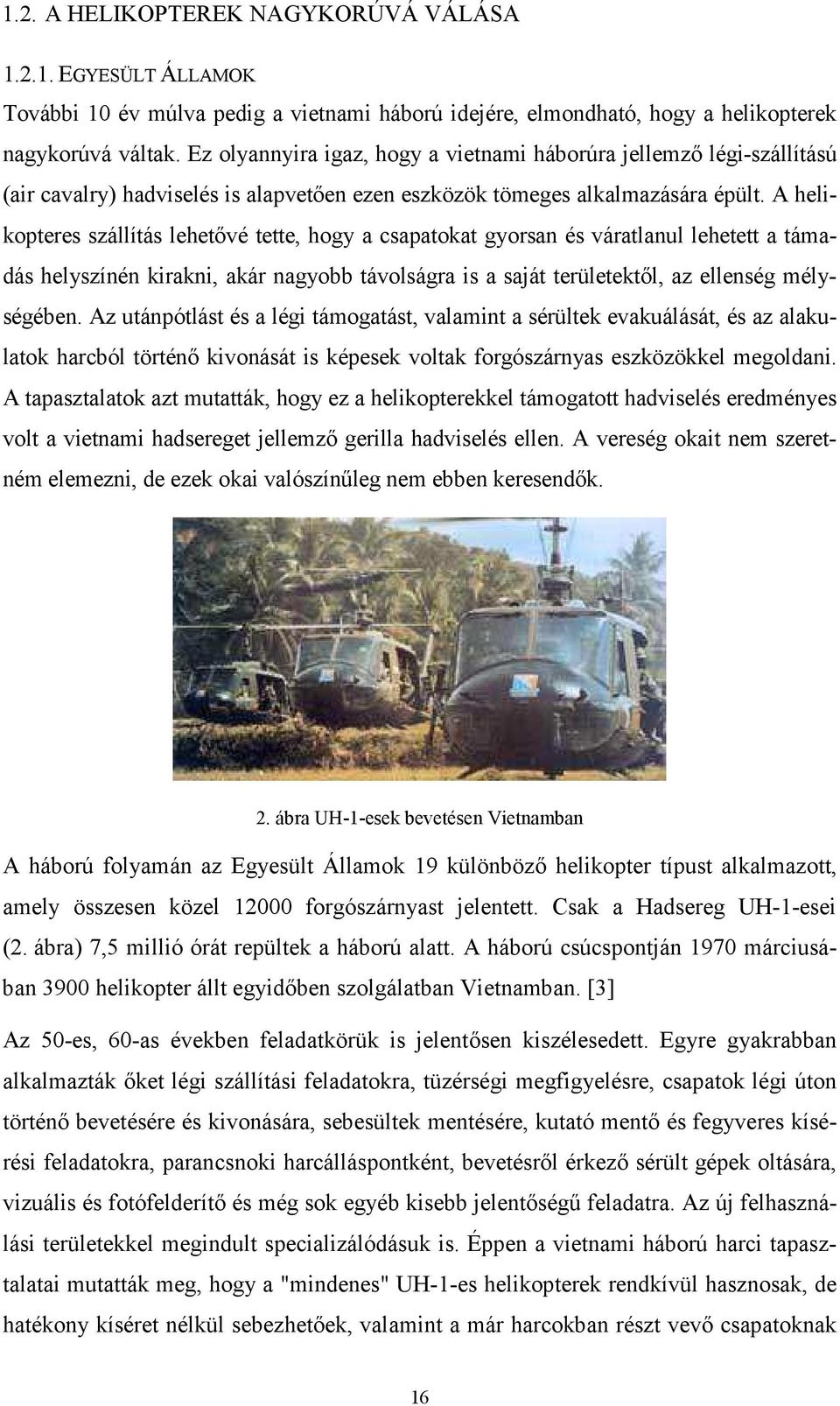 1.2. A HELIKOPTEREK NAGYKORÚVÁ VÁLÁSA

1.2.1. EGYESÜLT ÁLLAMOK

További 10 év múlva pedig a vietnami háború idejére, elmondható, hogy a helikopterek nagykorúvá váltak. Ez olyannyira igaz, hogy a vietnami háborúra jellemző légi-szállítású (air cavalry) hadviselés is alapvetően ezen eszközök tömeges alkalmazására épült. A helikopteres szállítás lehetővé tette, hogy a csapatokat gyorsan és váratlanul lehetett a támadás helyszínén kirakni, akár nagyobb távolságra is a saját területektől, az ellenség mélységében. Az utánpótlást és a légi támogatást, valamint a sérültek evakuálását, és az alakulatok harcból történő kivonását is képesek voltak forgószárnyas eszközökkel megoldani. A tapasztalatok azt mutatták, hogy ez a helikopterekkel támogatott hadviselés eredményes volt a vietnami hadsereget jellemző gerilla hadviselés ellen. A vereség okait nem szeretném elemezni, de ezek okai valószínűleg nem ebben keresendők.

2. ábra UH-1-esek bevetésen Vietnamban

A háború folyamán az Egyesült Államok 19 különböző helikopter típust alkalmazott, amely összesen közel 12000 forgószárnyast jelentett. Csak a Hadsereg UH-1-esei (2. ábra) 7,5 millió órát repültek a háború alatt. A háború csúcspontján 1970 márciusában 3900 helikopter állt egyidőben szolgálatban Vietnamban. [3]

Az 50-es, 60-as években feladatkörük is jelentősen kiszélesedett. Egyre gyakrabban alkalmazták őket légi szállítási feladatokra, tüzérségi megfigyelésre, csapatok légi úton történő bevetésére és kivonására, sebesültek mentésére, kutató mentő és fegyveres kísérési feladatokra, parancsnoki harcálláspontként, bevetésről érkező sérült gépek oltására, vizuális és fotófelderítő és még sok egyéb kisebb jelentőségű feladatra. Az új felhasználási területekkel megindult specializálódásuk is. Éppen a vietnami háború harci tapasztalatai mutatták meg, hogy a "mindenes" UH-1-es helikopterek rendkívül hasznosak, de hatékony kíséret nélkül sebezhetőek, valamint a már harcokban részt vevő csapatoknak

16